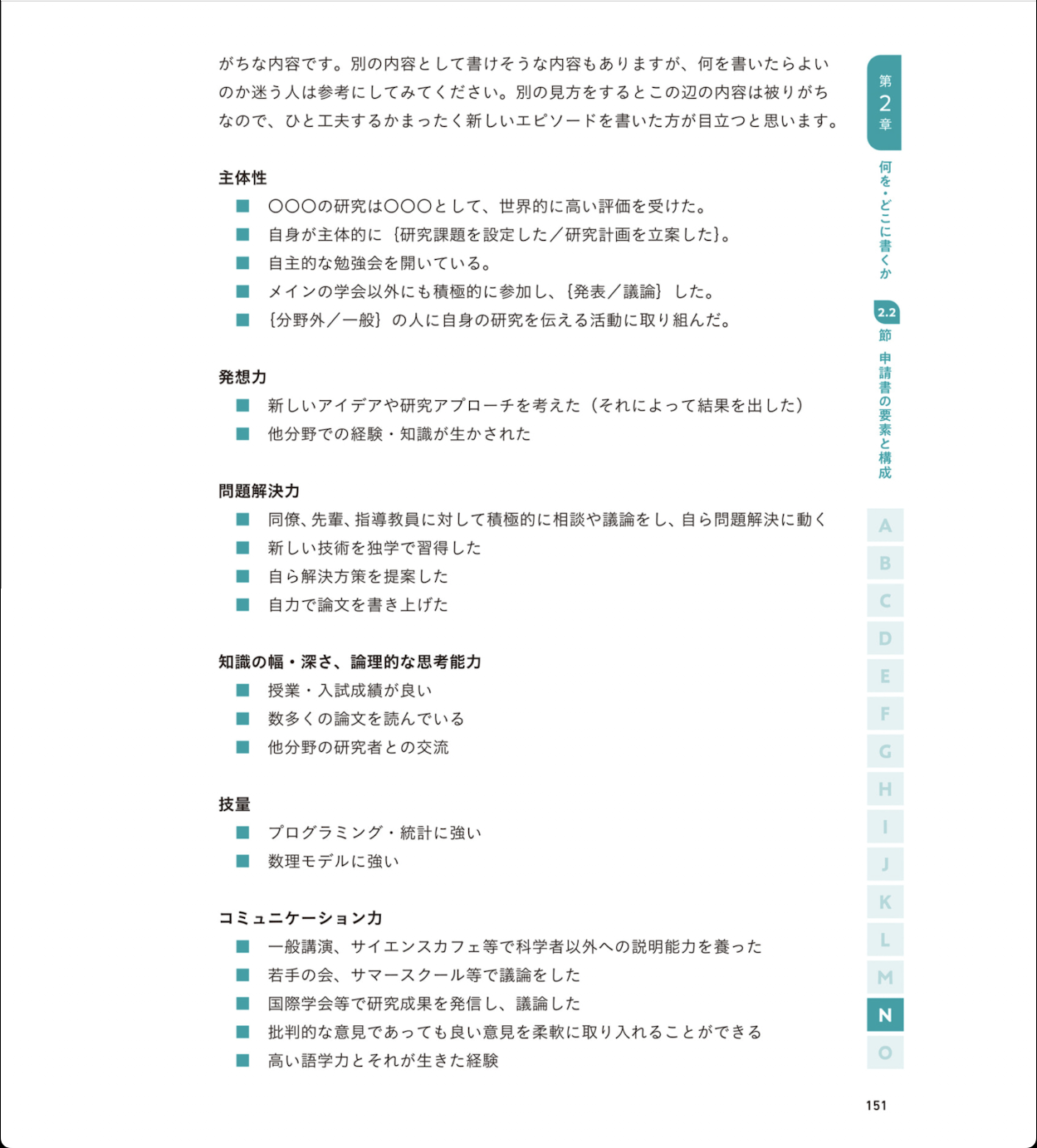 がちな内容です。別の内容として書けそうな内容もありますが、何を書いたらよいのか迷う人は参考にしてみてください。別の見方をするとこの辺の内容は被りがちなので、ひと工夫するかまったく新しいエピソードを書いた方が目立つと思います。

主体性
• ○○○の研究は○○○として、世界的に高い評価を受けた。
• 自身が主体的に｛研究課題を設定した／研究計画を立案した｝。
• 自主的な勉強会を開いている。
• メインの学会以外にも積極的に参加し、｛発表／議論｝した。
• ｛分野外／一般｝の人に自身の研究を伝える活動に取り組んだ。

発想力
• 新しいアイデアや研究アプローチを考えた（それによって結果を出した）
• 他分野での経験・知識が生かされた

問題解決力
• 同僚、先輩、指導教員に対して積極的に相談や議論をし、自ら問題解決に動く
• 新しい技術を独学で習得した
• 自ら解決方策を提案した
• 自力で論文を書き上げた

知識の幅・深さ、論理的な思考能力
• 授業・入試成績が良い
• 数多くの論文を読んでいる
• 他分野の研究者との交流

技量
• プログラミング・統計に強い
• 数理モデルに強い

コミュニケーション力
• 一般講演、サイエンスカフェ等で科学者以外への説明能力を養った
• 若手の会、サマースクール等で議論をした
• 国際学会等で研究成果を発信し、議論した
• 批判的な意見であっても良い意見を柔軟に取り入れることができる
• 高い語学力とそれが生きた経験

第2章
何を・どこに書くか
2.2節
申請書の要素と構成
A
B
C
D
E
F
G
H
I
J
K
L
M
N
O

151